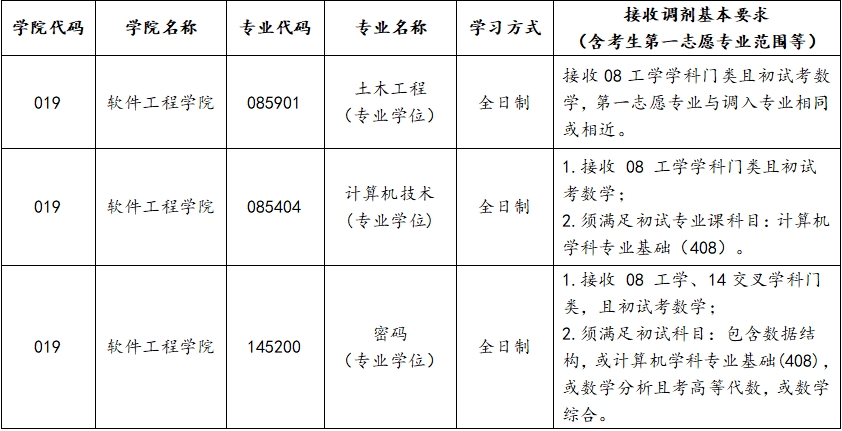 | 学院代码 | 学院名称 | 专业代码 | 专业名称 | 学习方式 | 接收调剂基本要求（含考生第一志愿专业范围等） |
|---|---|---|---|---|---|
| 019 | 软件工程学院 | 085901 | 土木工程（专业学位） | 全日制 | 接收08工学学科门类且初试考数学，第一志愿专业与调入专业相同或相近。 |
| 019 | 软件工程学院 | 085404 | 计算机技术（专业学位） | 全日制 | 1.接收08工学学科门类且初试考数学；2.须满足初试专业课科目：计算机学科专业基础（408）。 |
| 019 | 软件工程学院 | 145200 | 密码（专业学位） | 全日制 | 1.接收08工学、14交叉学科门类，且初试考数学；2.须满足初试科目：包含数据结构，或计算机学科专业基础(408)，或数学分析且考高等代数，或数学综合。 |